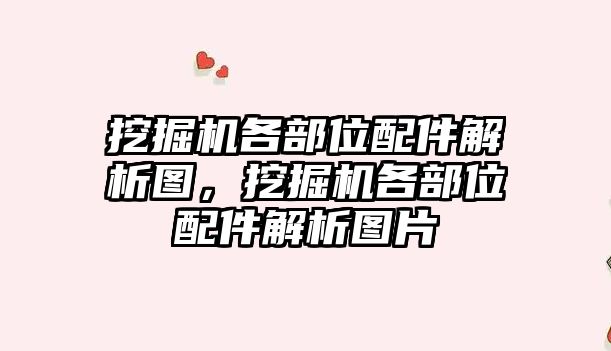 挖掘机各部位配件解析图，挖掘机各部位配件解析图片